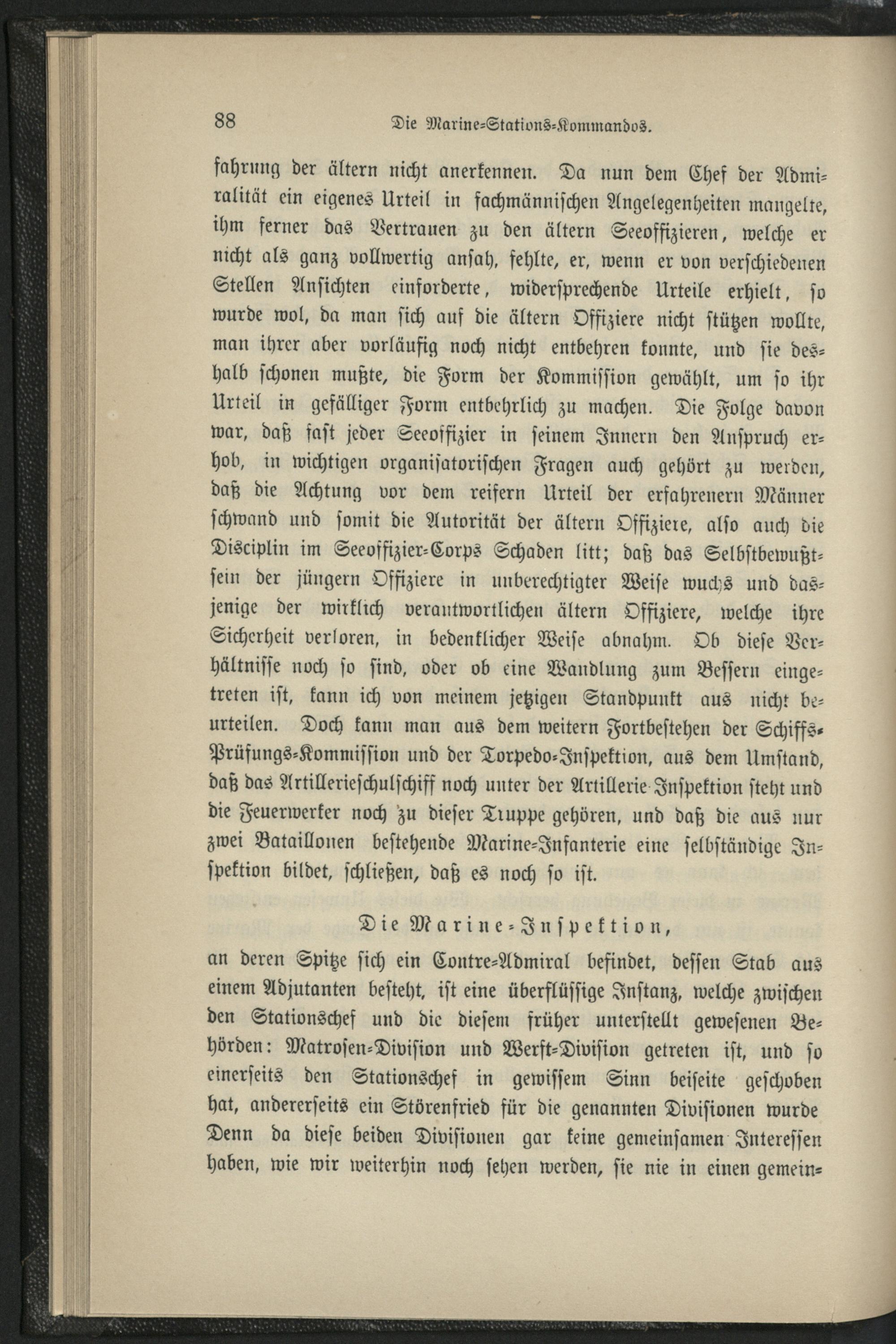 88 Die Marine-Stations-Kommandos.

fahrung der ältern nicht anerkennen. Da nun dem Chef der Admiralität ein eigenes Urteil in fachmännischen Angelegenheiten mangelte, ihm ferner das Vertrauen zu den ältern Seeoffizieren, welche er nicht als ganz vollwertig ansah, fehlte, er, wenn er von verschiedenen Stellen Ansichten einforderte, widersprechende Urteile erhielt, so wurde wol, da man sich auf die ältern Offiziere nicht stützen wollte, man ihrer aber vorläufig noch nicht entbehren konnte, und sie deshalb schonen mußte, die Form der Kommission gewählt, um so ihr Urteil in gefälliger Form entbehrlich zu machen. Die Folge davon war, daß fast jeder Seeoffizier in seinem Innern den Anspruch erhob, in wichtigen organisatorischen Fragen auch gehört zu werden, daß die Achtung vor dem reifern Urteil der erfahrenern Männer schwand und somit die Autorität der ältern Offiziere, also auch die Disciplin im Seeoffizier-Corps Schaden litt; daß das Selbstbewußtsein der jüngern Offiziere in unberechtigter Weise wuchs und dasjenige der wirklich verantwortlichen ältern Offiziere, welche ihre Sicherheit verloren, in bedenklicher Weise abnahm. Ob diese Verhältnisse noch so sind, oder ob eine Wandlung zum Bessern eingetreten ist, kann ich von meinem jetzigen Standpunkt aus nicht beurteilen. Doch kann man aus dem weitern Fortbestehen der Schiffs-Prüfungs-Kommission und der Torpedo-Inspektion, aus dem Umstand, daß das Artillerieschulschiff noch unter der Artillerie-Inspektion steht und die Feuerwerker noch zu dieser Truppe gehören, und daß die aus nur zwei Bataillonen bestehende Marine-Infanterie eine selbständige Inspektion bildet, schließen, daß es noch so ist.

Die Marine-Inspektion,

an deren Spitze sich ein Contre-Admiral befindet, dessen Stab aus einem Adjutanten besteht, ist eine überflüssige Instanz, welche zwischen den Stationschef und die diesem früher unterstellt gewesenen Behörden: Matrosen-Division und Werft-Division getreten ist, und so einerseits den Stationschef in gewissem Sinn beiseite geschoben hat, andererseits ein Störenfried für die genannten Divisionen wurde Denn da diese beiden Divisionen gar keine gemeinsamen Interessen haben, wie wir weiterhin noch sehen werden, sie nie in einen gemein-